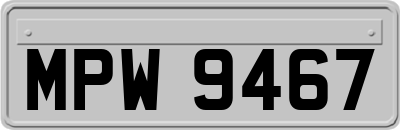 MPW 9467